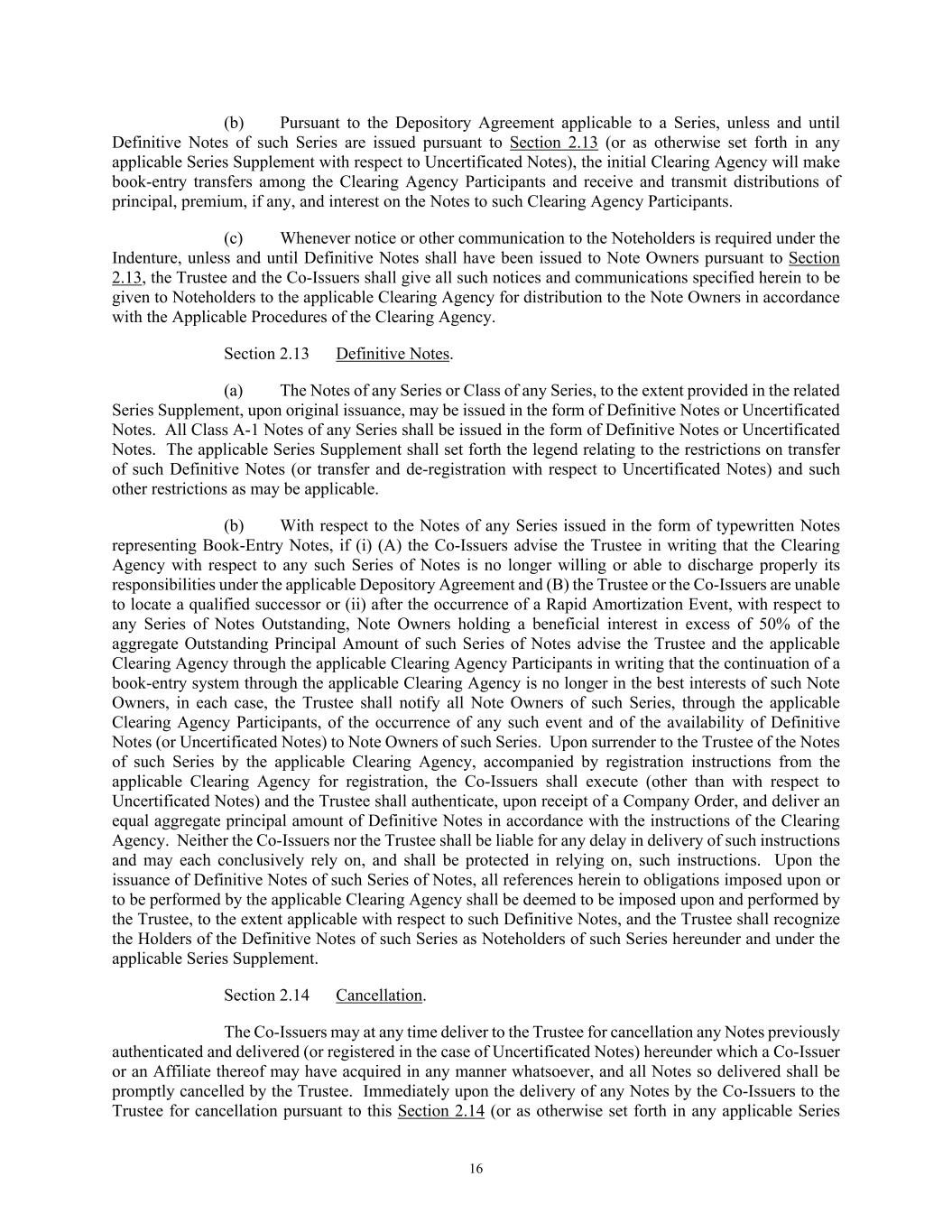 (b) Pursuant to the Depository Agreement applicable to a Series, unless and until Definitive Notes of such Series are issued pursuant to Section 2.13 (or as otherwise set forth in any applicable Series Supplement with respect to Uncertificated Notes), the initial Clearing Agency will make book-entry transfers among the Clearing Agency Participants and receive and transmit distributions of principal, premium, if any, and interest on the Notes to such Clearing Agency Participants.

(c) Whenever notice or other communication to the Noteholders is required under the Indenture, unless and until Definitive Notes shall have been issued to Note Owners pursuant to Section 2.13, the Trustee and the Co-Issuers shall give all such notices and communications specified herein to be given to Noteholders to the applicable Clearing Agency for distribution to the Note Owners in accordance with the Applicable Procedures of the Clearing Agency.

Section 2.13 Definitive Notes.

(a) The Notes of any Series or Class of any Series, to the extent provided in the related Series Supplement, upon original issuance, may be issued in the form of Definitive Notes or Uncertificated Notes. All Class A-1 Notes of any Series shall be issued in the form of Definitive Notes or Uncertificated Notes. The applicable Series Supplement shall set forth the legend relating to the restrictions on transfer of such Definitive Notes (or transfer and de-registration with respect to Uncertificated Notes) and such other restrictions as may be applicable.

(b) With respect to the Notes of any Series issued in the form of typewritten Notes representing Book-Entry Notes, if (i) (A) the Co-Issuers advise the Trustee in writing that the Clearing Agency with respect to any such Series of Notes is no longer willing or able to discharge properly its responsibilities under the applicable Depository Agreement and (B) the Trustee or the Co-Issuers are unable to locate a qualified successor or (ii) after the occurrence of a Rapid Amortization Event, with respect to any Series of Notes Outstanding, Note Owners holding a beneficial interest in excess of 50% of the aggregate Outstanding Principal Amount of such Series of Notes advise the Trustee and the applicable Clearing Agency through the applicable Clearing Agency Participants in writing that the continuation of a book-entry system through the applicable Clearing Agency is no longer in the best interests of such Note Owners, in each case, the Trustee shall notify all Note Owners of such Series, through the applicable Clearing Agency Participants, of the occurrence of any such event and of the availability of Definitive Notes (or Uncertificated Notes) to Note Owners of such Series. Upon surrender to the Trustee of the Notes of such Series by the applicable Clearing Agency, accompanied by registration instructions from the applicable Clearing Agency for registration, the Co-Issuers shall execute (other than with respect to Uncertificated Notes) and the Trustee shall authenticate, upon receipt of a Company Order, and deliver an equal aggregate principal amount of Definitive Notes in accordance with the instructions of the Clearing Agency. Neither the Co-Issuers nor the Trustee shall be liable for any delay in delivery of such instructions and may each conclusively rely on, and shall be protected in relying on, such instructions. Upon the issuance of Definitive Notes of such Series of Notes, all references herein to obligations imposed upon or to be performed by the applicable Clearing Agency shall be deemed to be imposed upon and performed by the Trustee, to the extent applicable with respect to such Definitive Notes, and the Trustee shall recognize the Holders of the Definitive Notes of such Series as Noteholders of such Series hereunder and under the applicable Series Supplement.

Section 2.14 Cancellation.

The Co-Issuers may at any time deliver to the Trustee for cancellation any Notes previously authenticated and delivered (or registered in the case of Uncertificated Notes) hereunder which a Co-Issuer or an Affiliate thereof may have acquired in any manner whatsoever, and all Notes so delivered shall be promptly cancelled by the Trustee. Immediately upon the delivery of any Notes by the Co-Issuers to the Trustee for cancellation pursuant to this Section 2.14 (or as otherwise set forth in any applicable Series

16